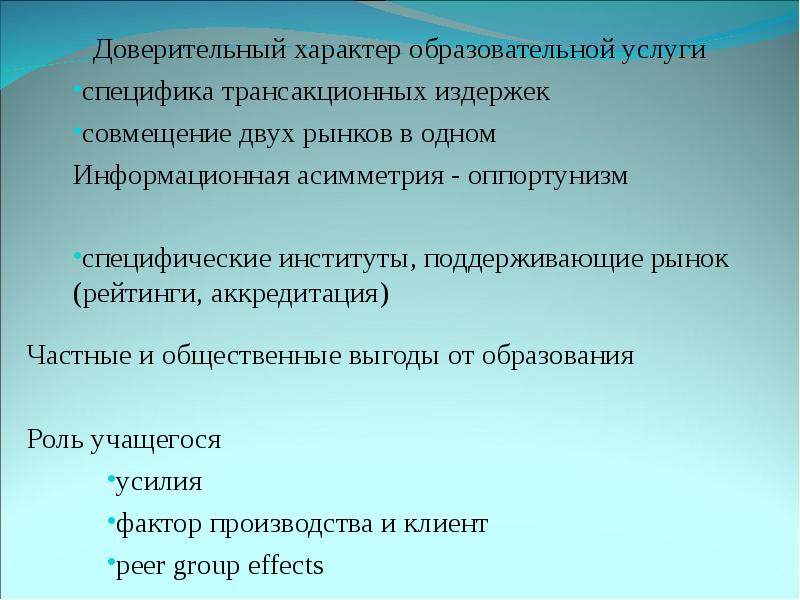 Доверительный характер образовательной услуги

•специфика трансакционных издержек

•совмещение двух рынков в одном

Информационная асимметрия - оппортунизм

•специфические институты, поддерживающие рынок (рейтинги, аккредитация)

Частные и общественные выгоды от образования

Роль учащегося

•усилия

•фактор производства и клиент

•peer group effects